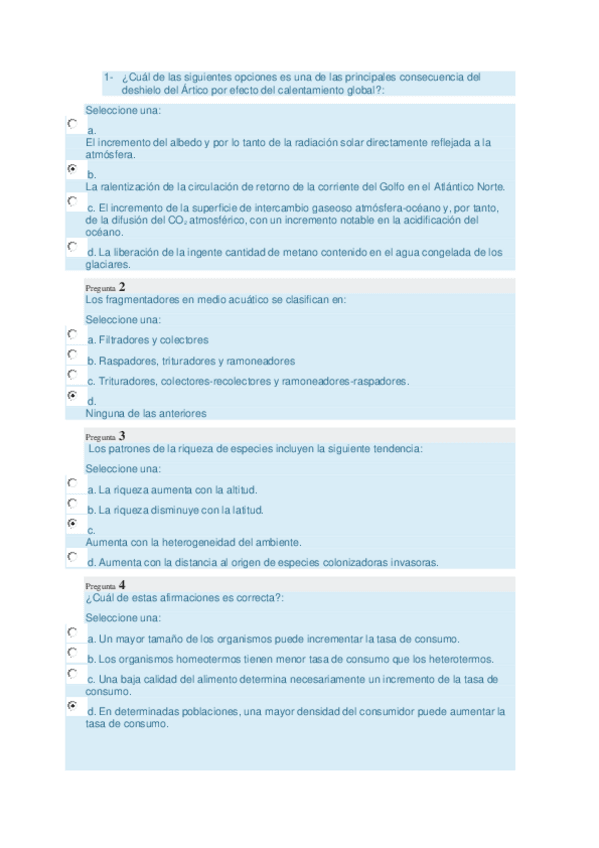 1- ¿Cuál de las siguientes opciones es una de las principales consecuencia del deshielo del Ártico por efecto del calentamiento global?:

Seleccione una:

a.
El incremento del albedo y por lo tanto de la radiación solar directamente reflejada a la atmósfera.

b.
La ralentización de la circulación de retorno de la corriente del Golfo en el Atlántico Norte.

c. El incremento de la superficie de intercambio gaseoso atmósfera-océano y, por tanto, de la difusión del $CO_2$ atmosférico, con un incremento notable en la acidificación del océano.

d. La liberación de la ingente cantidad de metano contenido en el agua congelada de los glaciares.

Pregunta 2
Los fragmentadores en medio acuático se clasifican en:

Seleccione una:

a. Filtradores y colectores

b. Raspadores, trituradores y ramoneadores

c. Trituradores, colectores-recolectores y ramoneadores-raspadores.

d.
Ninguna de las anteriores

Pregunta 3
Los patrones de la riqueza de especies incluyen la siguiente tendencia:

Seleccione una:

a. La riqueza aumenta con la altitud.

b. La riqueza disminuye con la latitud.

c.
Aumenta con la heterogeneidad del ambiente.

d. Aumenta con la distancia al origen de especies colonizadoras invasoras.

Pregunta 4
¿Cuál de estas afirmaciones es correcta?:

Seleccione una:

a. Un mayor tamaño de los organismos puede incrementar la tasa de consumo.

b. Los organismos homeotermos tienen menor tasa de consumo que los heterotermos.

c. Una baja calidad del alimento determina necesariamente un incremento de la tasa de consumo.

d. En determinadas poblaciones, una mayor densidad del consumidor puede aumentar la tasa de consumo.